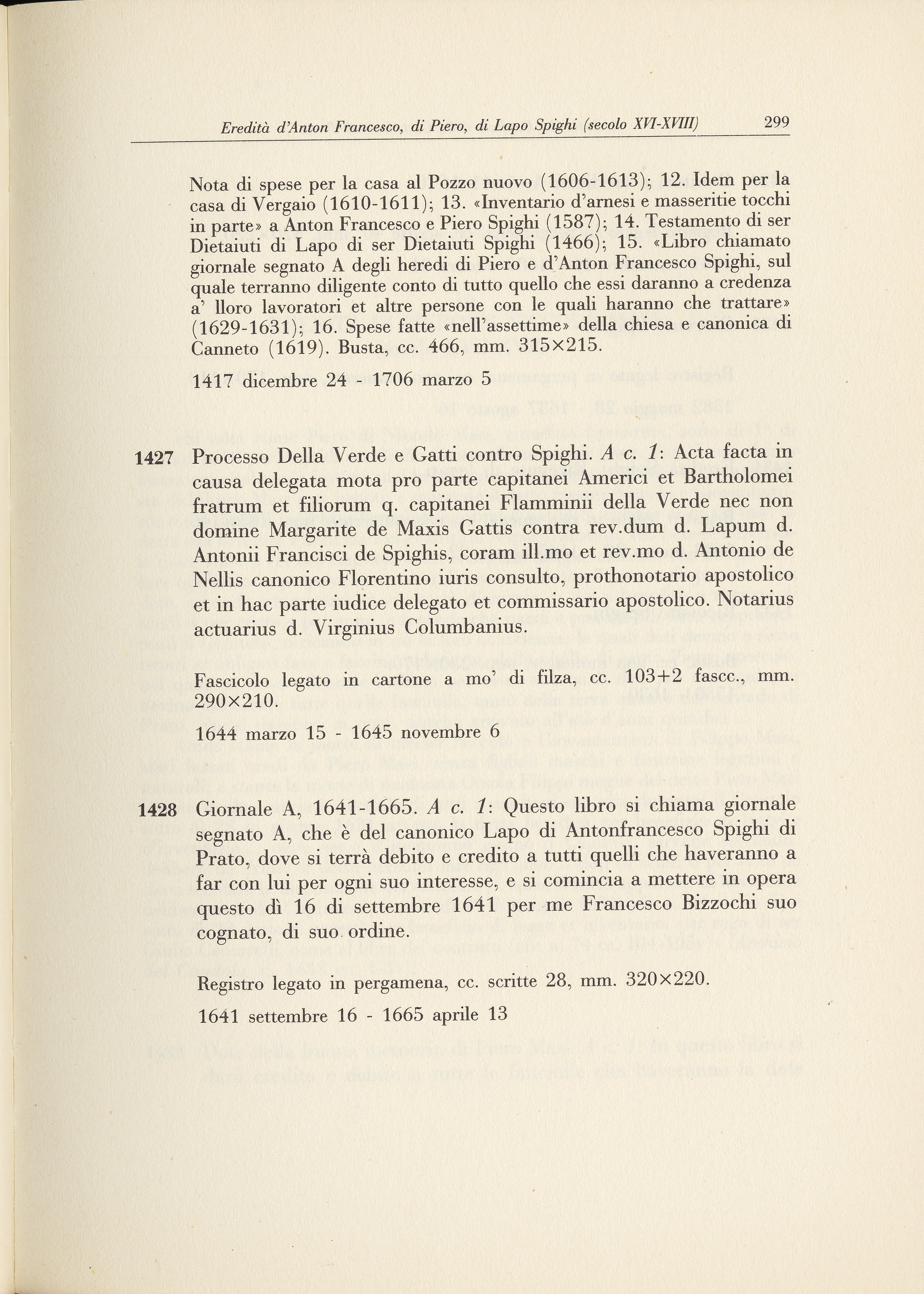 Eredità d'Anton Francesco, di Piero, di Lapo Spighi (secolo XVI-XVIII) 299

Nota di spese per la casa al Pozzo nuovo (1606-1613); 12. Idem per la casa di Vergaio (1610-1611); 13. «Inventario d'arnesi e masseritie tocchi in parte» a Anton Francesco e Piero Spighi (1587); 14. Testamento di ser Dietaiuti di Lapo di ser Dietaiuti Spighi (1466); 15. «Libro chiamato giornale segnato A degli heredi di Piero e d'Anton Francesco Spighi, sul quale terranno diligente conto di tutto quello che essi daranno a credenza a' lloro lavoratori et altre persone con le quali haranno che trattare» (1629-1631); 16. Spese fatte «nell'assettime» della chiesa e canonica di Canneto (1619). Busta, cc. 466, mm. 315×215.

1417 dicembre 24 - 1706 marzo 5

1427 Processo Della Verde e Gatti contro Spighi. A c. 1: Acta facta in causa delegata mota pro parte capitanei Americi et Bartholomei fratrum et filiorum q. capitanei Flamminii della Verde nec non domine Margarite de Maxis Gattis contra rev.dum d. Lapum d. Antonii Francisci de Spighis, coram ill.mo et rev.mo d. Antonio de Nellis canonico Florentino iuris consulto, prothonotario apostolico et in hac parte iudice delegato et commissario apostolico. Notarius actuarius d. Virginius Columbanius.

Fascicolo legato in cartone a mo' di filza, cc. 103+2 fascc., mm. 290×210.

1644 marzo 15 - 1645 novembre 6

1428 Giornale A, 1641-1665. A c. 1: Questo libro si chiama giornale segnato A, che è del canonico Lapo di Antonfrancesco Spighi di Prato, dove si terrà debito e credito a tutti quelli che haveranno a far con lui per ogni suo interesse, e si comincia a mettere in opera questo dì 16 di settembre 1641 per me Francesco Bizzochi suo cognato, di suo ordine.

Registro legato in pergamena, cc. scritte 28, mm. 320×220.

1641 settembre 16 - 1665 aprile 13